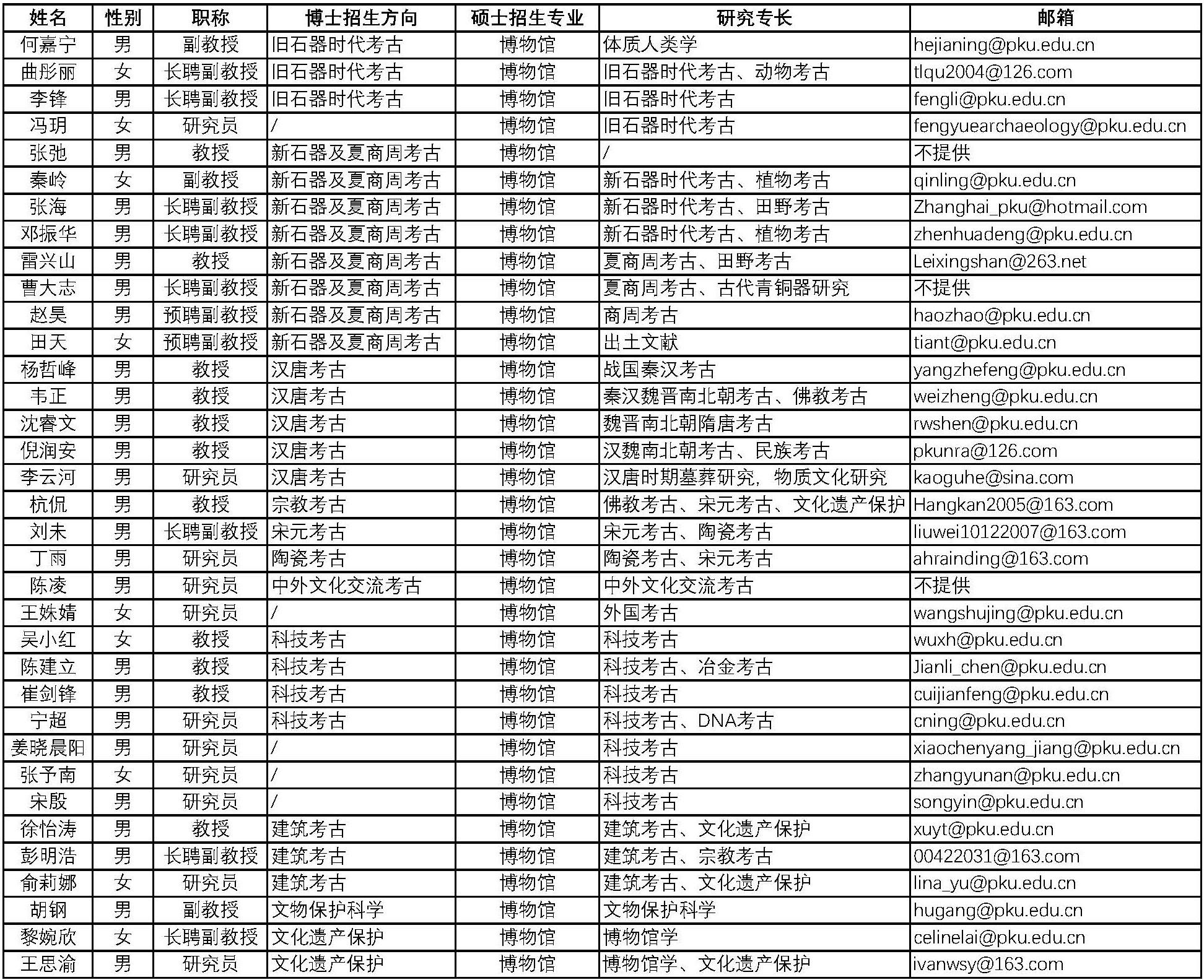 | 姓名 | 性别 | 职称 | 博士招生方向 | 硕士招生专业 | 研究专长 | 邮箱 |
|---|---|---|---|---|---|---|
| 何嘉宁 | 男 | 副教授 | 旧石器时代考古 | 博物馆 | 体质人类学 | hejianing@pku.edu.cn |
| 曲彤丽 | 女 | 长聘副教授 | 旧石器时代考古 | 博物馆 | 旧石器时代考古、动物考古 | tlqu2004@126.com |
| 李锋 | 男 | 长聘副教授 | 旧石器时代考古 | 博物馆 | 旧石器时代考古 | fengli@pku.edu.cn |
| 冯玥 | 女 | 研究员 | / | 博物馆 | 旧石器时代考古 | fengyuearchaeology@pku.edu.cn |
| 张弛 | 男 | 教授 | 新石器及夏商周考古 | 博物馆 | / | 不提供 |
| 秦岭 | 女 | 副教授 | 新石器及夏商周考古 | 博物馆 | 新石器时代考古、植物考古 | qinling@pku.edu.cn |
| 张海 | 男 | 长聘副教授 | 新石器及夏商周考古 | 博物馆 | 新石器时代考古、田野考古 | Zhanghai_pku@hotmail.com |
| 邓振华 | 男 | 长聘副教授 | 新石器及夏商周考古 | 博物馆 | 新石器时代考古、植物考古 | zhenhuadeng@pku.edu.cn |
| 雷兴山 | 男 | 教授 | 新石器及夏商周考古 | 博物馆 | 夏商周考古、田野考古 | Leixingshan@263.net |
| 曹大志 | 男 | 长聘副教授 | 新石器及夏商周考古 | 博物馆 | 夏商周考古、古代青铜器研究 | 不提供 |
| 赵昊 | 男 | 预聘副教授 | 新石器及夏商周考古 | 博物馆 | 商周考古 | haozhao@pku.edu.cn |
| 田天 | 女 | 预聘副教授 | 新石器及夏商周考古 | 博物馆 | 出土文献 | tiant@pku.edu.cn |
| 杨哲峰 | 男 | 教授 | 汉唐考古 | 博物馆 | 战国秦汉考古 | yangzhefeng@pku.edu.cn |
| 韦正 | 男 | 教授 | 汉唐考古 | 博物馆 | 秦汉魏晋南北朝考古、佛教考古 | weizheng@pku.edu.cn |
| 沈睿文 | 男 | 教授 | 汉唐考古 | 博物馆 | 魏晋南北朝隋唐考古 | rwshen@pku.edu.cn |
| 倪润安 | 男 | 教授 | 汉唐考古 | 博物馆 | 汉魏南北朝考古、民族考古 | pkunra@126.com |
| 李云河 | 男 | 研究员 | 汉唐考古 | 博物馆 | 汉唐时期墓葬研究，物质文化研究 | kaoguhe@sina.com |
| 杭侃 | 男 | 教授 | 宗教考古 | 博物馆 | 佛教考古、宋元考古、文化遗产保护 | Hangkan2005@163.com |
| 刘未 | 男 | 长聘副教授 | 宋元考古 | 博物馆 | 宋元考古、陶瓷考古 | liuwei10122007@163.com |
| 丁雨 | 男 | 研究员 | 陶瓷考古 | 博物馆 | 陶瓷考古、宋元考古 | ahrainding@163.com |
| 陈凌 | 男 | 研究员 | 中外文化交流考古 | 博物馆 | 中外文化交流考古 | 不提供 |
| 王姝婧 | 女 | 研究员 | / | 博物馆 | 外国考古 | wangshujing@pku.edu.cn |
| 吴小红 | 女 | 教授 | 科技考古 | 博物馆 | 科技考古 | wuxh@pku.edu.cn |
| 陈建立 | 男 | 教授 | 科技考古 | 博物馆 | 科技考古、冶金考古 | Jianli_chen@pku.edu.cn |
| 崔剑锋 | 男 | 教授 | 科技考古 | 博物馆 | 科技考古 | cuijianfeng@pku.edu.cn |
| 宁超 | 男 | 研究员 | 科技考古 | 博物馆 | 科技考古、DNA考古 | cning@pku.edu.cn |
| 姜晓晨阳 | 男 | 研究员 | / | 博物馆 | 科技考古 | xiaochenyang_jiang@pku.edu.cn |
| 张予南 | 女 | 研究员 | / | 博物馆 | 科技考古 | zhangyunan@pku.edu.cn |
| 宋殷 | 男 | 研究员 | / | 博物馆 | 科技考古 | songyin@pku.edu.cn |
| 徐怡涛 | 男 | 教授 | 建筑考古 | 博物馆 | 建筑考古、文化遗产保护 | xuyt@pku.edu.cn |
| 彭明浩 | 男 | 长聘副教授 | 建筑考古 | 博物馆 | 建筑考古、宗教考古 | 00422031@163.com |
| 俞莉娜 | 女 | 研究员 | 建筑考古 | 博物馆 | 建筑考古、文化遗产保护 | lina_yu@pku.edu.cn |
| 胡钢 | 男 | 副教授 | 文物保护科学 | 博物馆 | 文物保护科学 | hugang@pku.edu.cn |
| 黎婉欣 | 女 | 长聘副教授 | 文化遗产保护 | 博物馆 | 博物馆学 | celinelai@pku.edu.cn |
| 王思渝 | 男 | 研究员 | 文化遗产保护 | 博物馆 | 博物馆学、文化遗产保护 | ivanwsy@163.com |